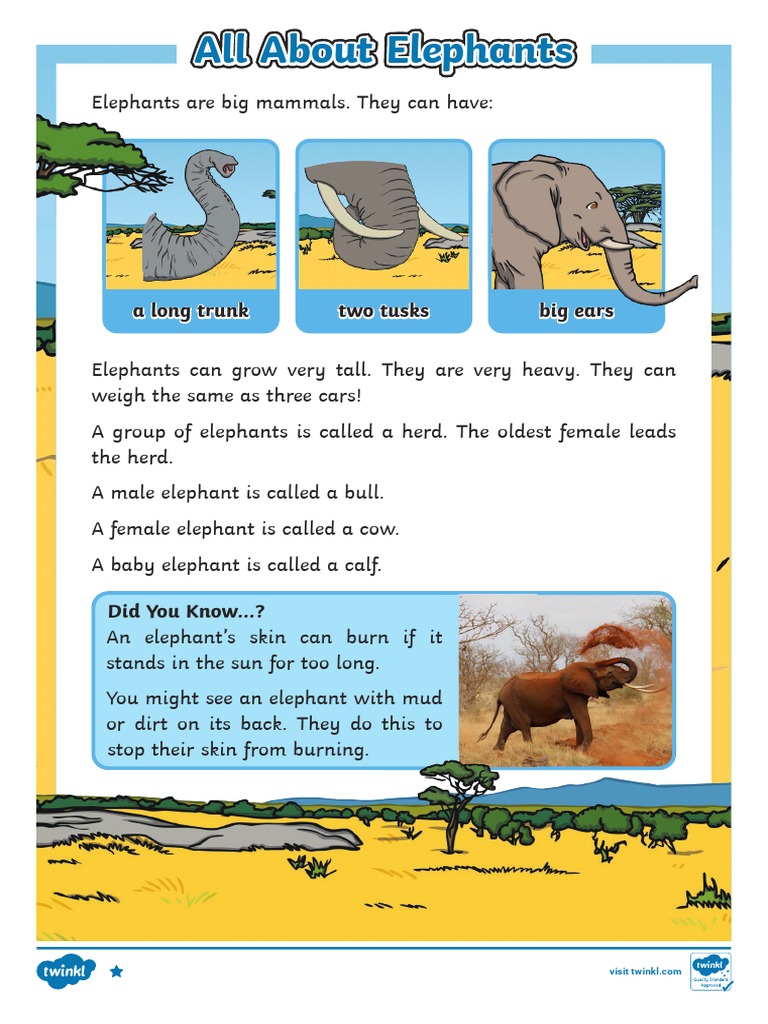 All About Elephants

Elephants are big mammals. They can have:

a long trunk

two tusks

big ears

Elephants can grow very tall. They are very heavy. They can weigh the same as three cars!

A group of elephants is called a herd. The oldest female leads the herd.

A male elephant is called a bull.

A female elephant is called a cow.

A baby elephant is called a calf.

Did You Know...?
An elephant's skin can burn if it stands in the sun for too long.

You might see an elephant with mud or dirt on its back. They do this to stop their skin from burning.

twinkl

visit twinkl.com

twinkl Quality Standard Approved